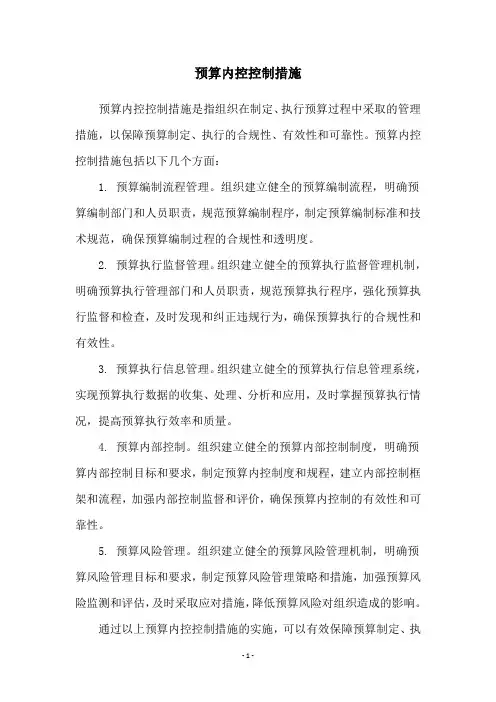 预算内控控制措施

预算内控控制措施是指组织在制定、执行预算过程中采取的管理措施，以保障预算制定、执行的合规性、有效性和可靠性。预算内控控制措施包括以下几个方面：

1. 预算编制流程管理。组织建立健全的预算编制流程，明确预算编制部门和人员职责，规范预算编制程序，制定预算编制标准和技术规范，确保预算编制过程的合规性和透明度。

2. 预算执行监督管理。组织建立健全的预算执行监督管理机制，明确预算执行管理部门和人员职责，规范预算执行程序，强化预算执行监督和检查，及时发现和纠正违规行为，确保预算执行的合规性和有效性。

3. 预算执行信息管理。组织建立健全的预算执行信息管理系统，实现预算执行数据的收集、处理、分析和应用，及时掌握预算执行情况，提高预算执行效率和质量。

4. 预算内部控制。组织建立健全的预算内部控制制度，明确预算内部控制目标和要求，制定预算内控制度和规程，建立内部控制框架和流程，加强内部控制监督和评价，确保预算内控制的有效性和可靠性。

5. 预算风险管理。组织建立健全的预算风险管理机制，明确预算风险管理目标和要求，制定预算风险管理策略和措施，加强预算风险监测和评估，及时采取应对措施，降低预算风险对组织造成的影响。

通过以上预算内控控制措施的实施，可以有效保障预算制定、执

- 1 -